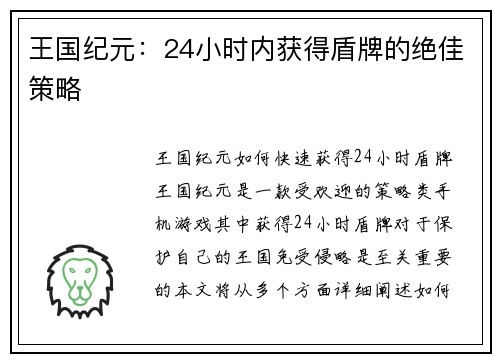 王国纪元：24小时内获得盾牌的绝佳策略

王国纪元如何快速获得24小时盾牌王国纪元是一款受欢迎的策略类手机游戏其中获得24小时盾牌对于保护自己的王国免受侵略是至关重要的本文将从多个方面详细阐述如何